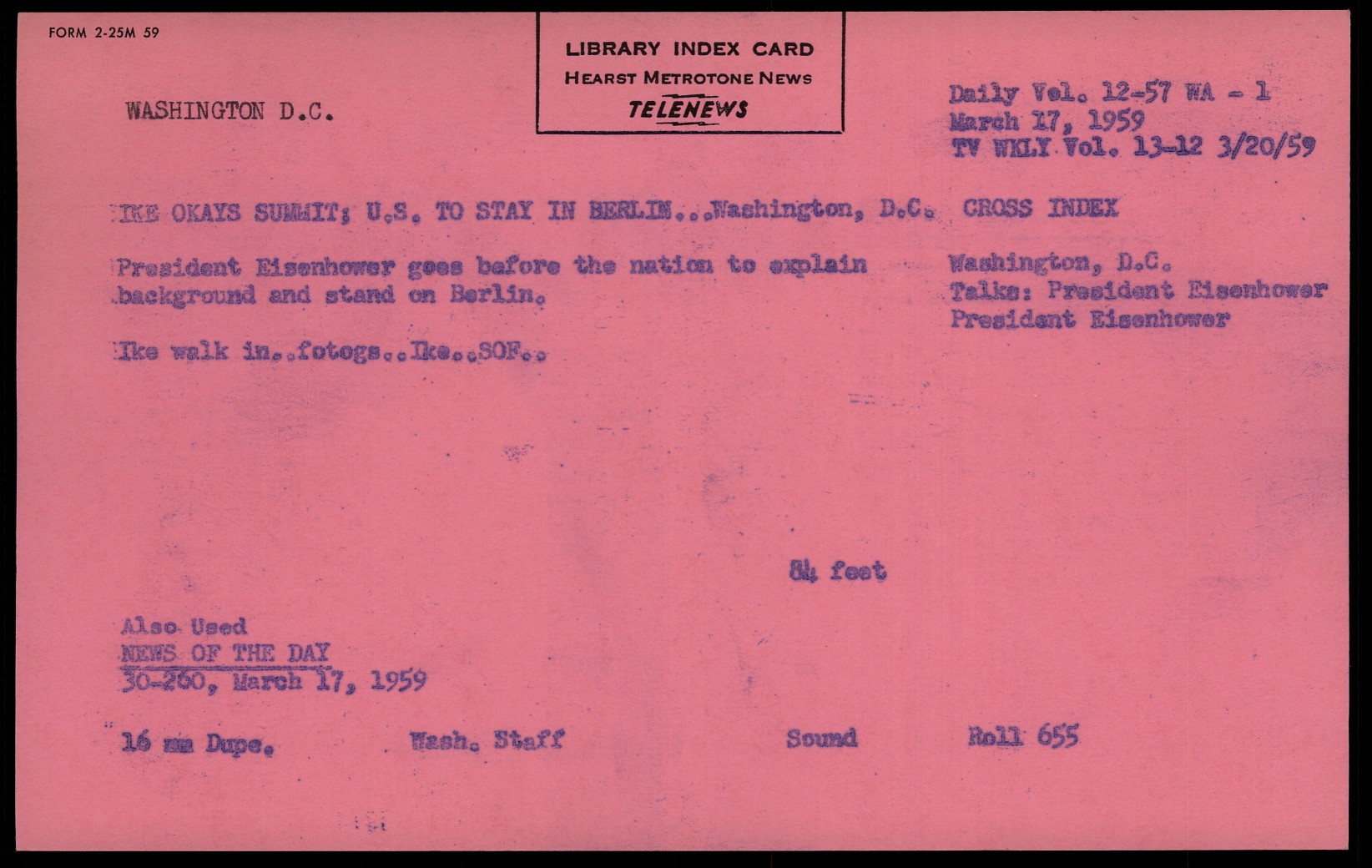 FORM 2-25M 59

LIBRARY INDEX CARD
HEARST METROTONE NEWS
TELENEWS

WASHINGTON D.C.

Daily Vol. 12-57 WA - 1
March 17, 1959
TV WKLY Vol. 13-12 3/20/59

IKE OKAYS SUMMIT; U.S. TO STAY IN BERLIN...Washington, D.C.

President Eisenhower goes before the nation to explain background and stand on Berlin.

Ike walk in..fotogs..Ike..SOF..

CROSS INDEX

Washington, D.C.
Talks: President Eisenhower
President Eisenhower

84 feet

Also Used
NEWS OF THE DAY
30-260, March 17, 1959

16 mm Dupe.

Wash. Staff

Sound

Roll 655